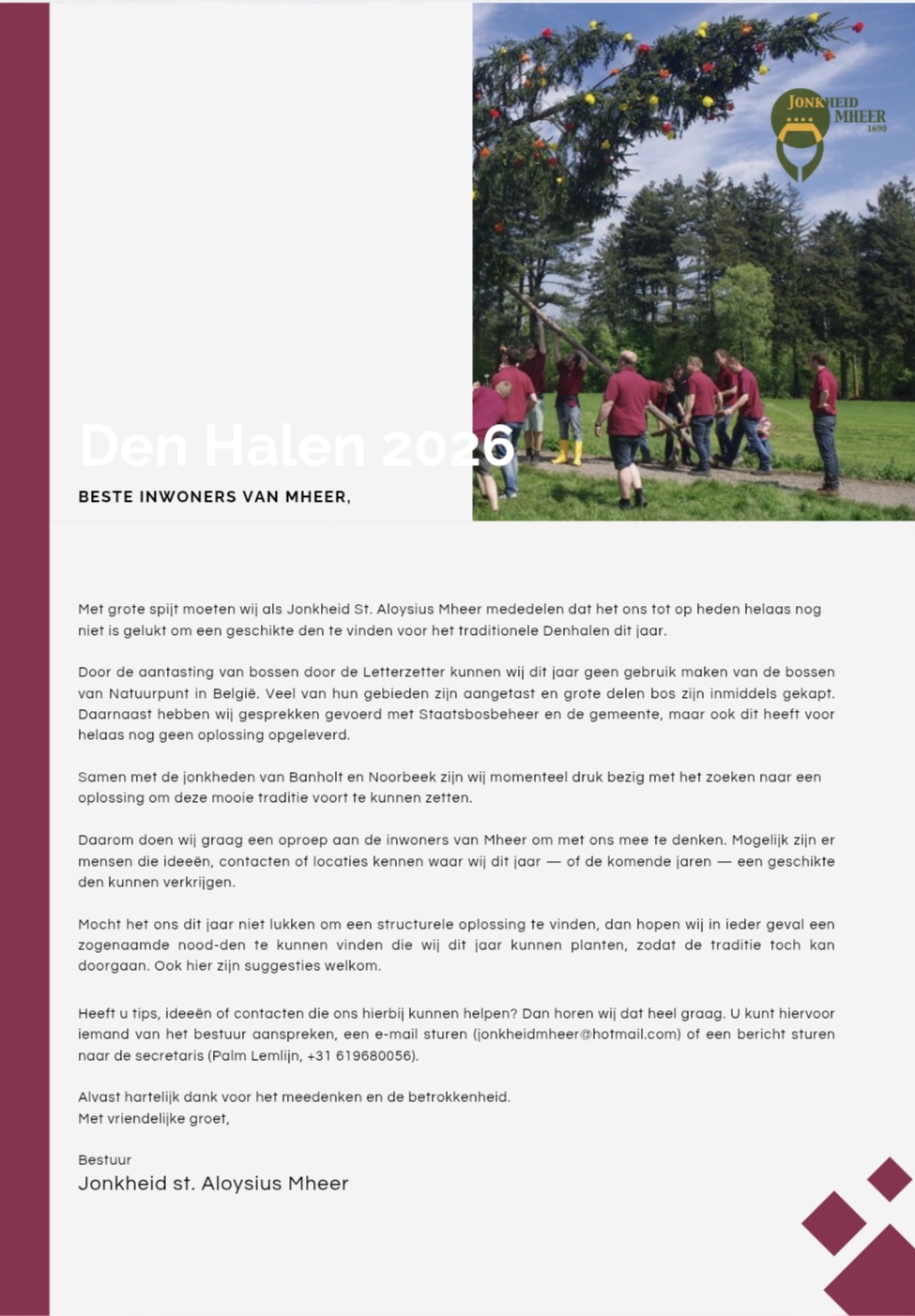 JONKHEID MHEER 1690

Den Halen 2026

BESTE INWONERS VAN MHEER,

Met grote spijt moeten wij als Jonkheid St. Aloysius Mheer mededelen dat het ons tot op heden helaas nog niet is gelukt om een geschikte den te vinden voor het traditionele Denhalen dit jaar.

Door de aantasting van bossen door de Letterzetter kunnen wij dit jaar geen gebruik maken van de bossen van Natuurpunt in België. Veel van hun gebieden zijn aangetast en grote delen bos zijn inmiddels gekapt. Daarnaast hebben wij gesprekken gevoerd met Staatsbosbeheer en de gemeente, maar ook dit heeft voor helaas nog geen oplossing opgeleverd.

Samen met de jonkheden van Banholt en Noorbeek zijn wij momenteel druk bezig met het zoeken naar een oplossing om deze mooie traditie voort te kunnen zetten.

Daarom doen wij graag een oproep aan de inwoners van Mheer om met ons mee te denken. Mogelijk zijn er mensen die ideeën, contacten of locaties kennen waar wij dit jaar — of de komende jaren — een geschikte den kunnen verkrijgen.

Mocht het ons dit jaar niet lukken om een structurele oplossing te vinden, dan hopen wij in ieder geval een zogenaamde nood-den te kunnen vinden die wij dit jaar kunnen planten, zodat de traditie toch kan doorgaan. Ook hier zijn suggesties welkom.

Heeft u tips, ideeën of contacten die ons hierbij kunnen helpen? Dan horen wij dat heel graag. U kunt hiervoor iemand van het bestuur aanspreken, een e-mail sturen (jonkheidmheer@hotmail.com) of een bericht sturen naar de secretaris (Palm Lemlijn, +31 619680056).

Alvast hartelijk dank voor het meedenken en de betrokkenheid.
Met vriendelijke groet,

Bestuur
Jonkheid st. Aloysius Mheer